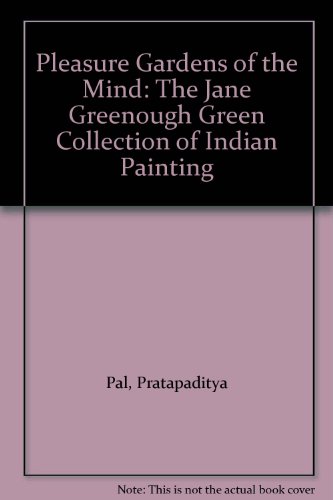 Pleasure Gardens of the Mind: The Jane Greenough Green Collection of Indian Painting

Pal, Pratapaditya

Note: This is not the actual book cover